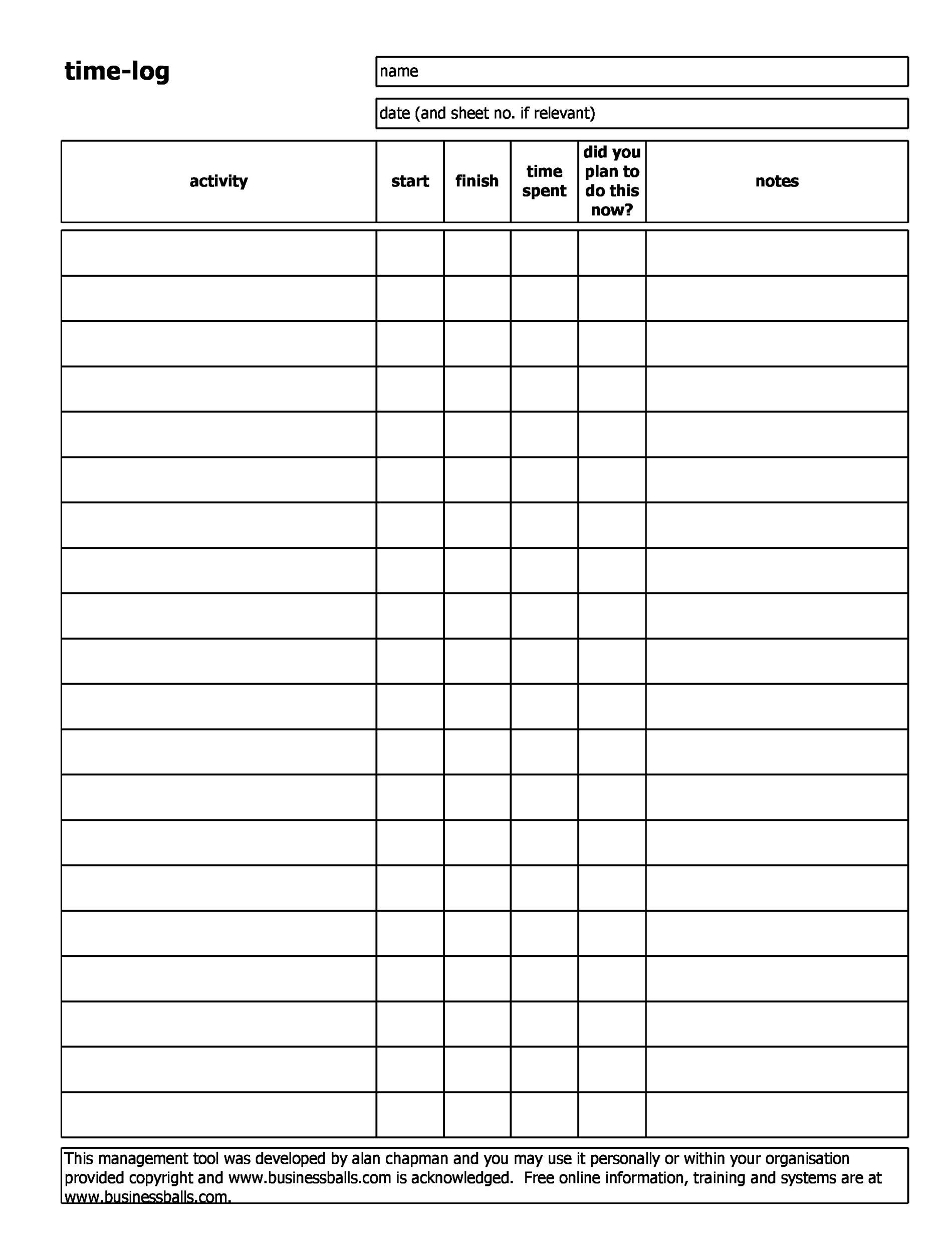 time-log

name

date (and sheet no. if relevant)

| activity | start | finish | time spent | did you plan to do this now? | notes |
|---|---|---|---|---|---|
| | | | | | |
| | | | | | |
| | | | | | |
| | | | | | |
| | | | | | |
| | | | | | |
| | | | | | |
| | | | | | |
| | | | | | |
| | | | | | |
| | | | | | |
| | | | | | |
| | | | | | |
| | | | | | |
| | | | | | |
| | | | | | |
| | | | | | |
| | | | | | |
| | | | | | |
| | | | | | |

This management tool was developed by alan chapman and you may use it personally or within your organisation provided copyright and www.businessballs.com is acknowledged. Free online information, training and systems are at www.businessballs.com.